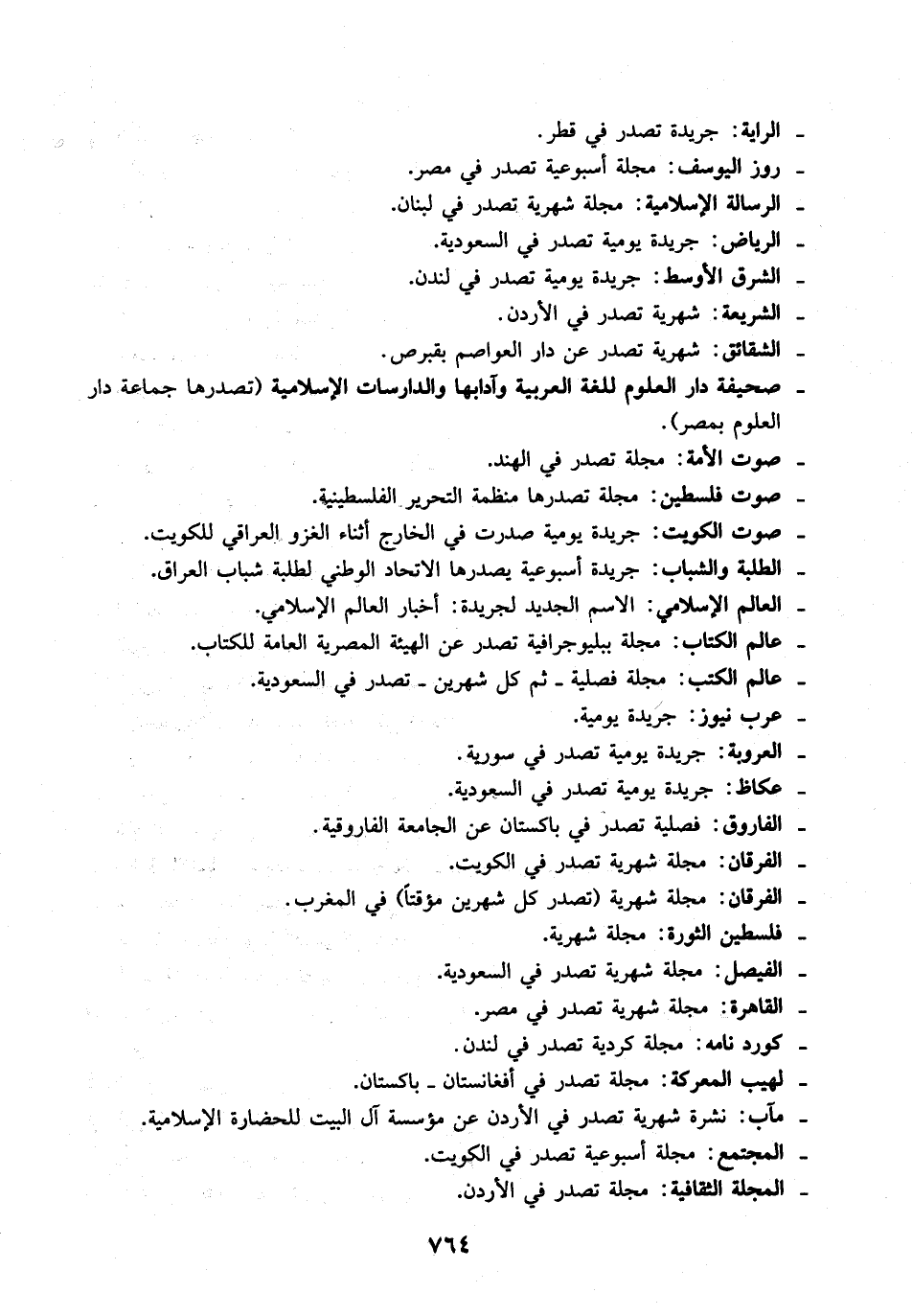 ـ الراية: جريدة تصدر في قطر.
ـ روز اليوسف: مجلة أسبوعية تصدر في مصر.
ـ الرسالة الإسلامية: مجلة شهرية تصدر في لبنان.
ـ الرياض: جريدة يومية تصدر في السعودية.
ـ الشرق الأوسط: جريدة يومية تصدر في لندن.
ـ الشريعة: شهرية تصدر في الأردن.
ـ الشقائق: شهرية تصدر عن دار العواصم بقبرص.
ـ صحيفة دار العلوم للغة العربية وآدابها والدارسات الإسلامية (تصدرها جماعة دار العلوم بمصر).
ـ صوت الأمة: مجلة تصدر في الهند.
ـ صوت فلسطين: مجلة تصدرها منظمة التحرير الفلسطينية.
ـ صوت الكويت: جريدة يومية صدرت في الخارج أثناء الغزو العراقي للكويت.
ـ الطلبة والشباب: جريدة أسبوعية يصدرها الاتحاد الوطني لطلبة شباب العراق.
ـ العالم الإسلامي: الاسم الجديد لجريدة: أخبار العالم الإسلامي.
ـ عالم الكتاب: مجلة ببليوجرافية تصدر عن الهيئة المصرية العامة للكتاب.
ـ عالم الكتب: مجلة فصلية ـ ثم كل شهرين ـ تصدر في السعودية.
ـ عرب نيوز: جريدة يومية.
ـ العروبة: جريدة يومية تصدر في سورية.
ـ عكاظ: جريدة يومية تصدر في السعودية.
ـ الفاروق: فصلية تصدر في باكستان عن الجامعة الفاروقية.
ـ الفرقان: مجلة شهرية تصدر في الكويت.
ـ الفرقان: مجلة شهرية (تصدر كل شهرين مؤقتاً) في المغرب.
ـ فلسطين الثورة: مجلة شهرية.
ـ الفيصل: مجلة شهرية تصدر في السعودية.
ـ القاهرة: مجلة شهرية تصدر في مصر.
ـ كورد نامه: مجلة كردية تصدر في لندن.
ـ لهيب المعركة: مجلة تصدر في أفغانستان ـ باكستان.
ـ مآب: نشرة شهرية تصدر في الأردن عن مؤسسة آل البيت للحضارة الإسلامية.
ـ المجتمع: مجلة أسبوعية تصدر في الكويت.
ـ المجلة الثقافية: مجلة تصدر في الأردن.

٧٦٤